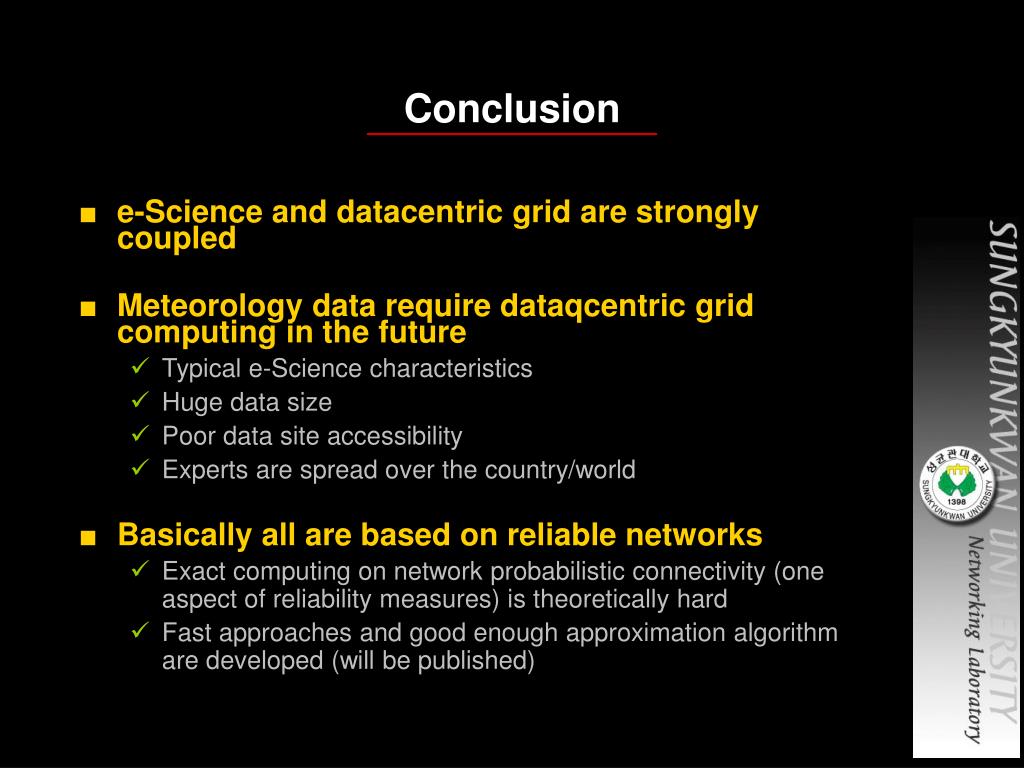 Conclusion

■ e-Science and datacentric grid are strongly coupled

■ Meteorology data require dataqcentric grid computing in the future
✓ Typical e-Science characteristics
✓ Huge data size
✓ Poor data site accessibility
✓ Experts are spread over the country/world

■ Basically all are based on reliable networks
✓ Exact computing on network probabilistic connectivity (one aspect of reliability measures) is theoretically hard
✓ Fast approaches and good enough approximation algorithm are developed (will be published)

SUNGKYUNKWAN UNIVERSITY
성균관대학교
1398
SUNGKYUNKWAN UNIVERSITY
Networking Laboratory